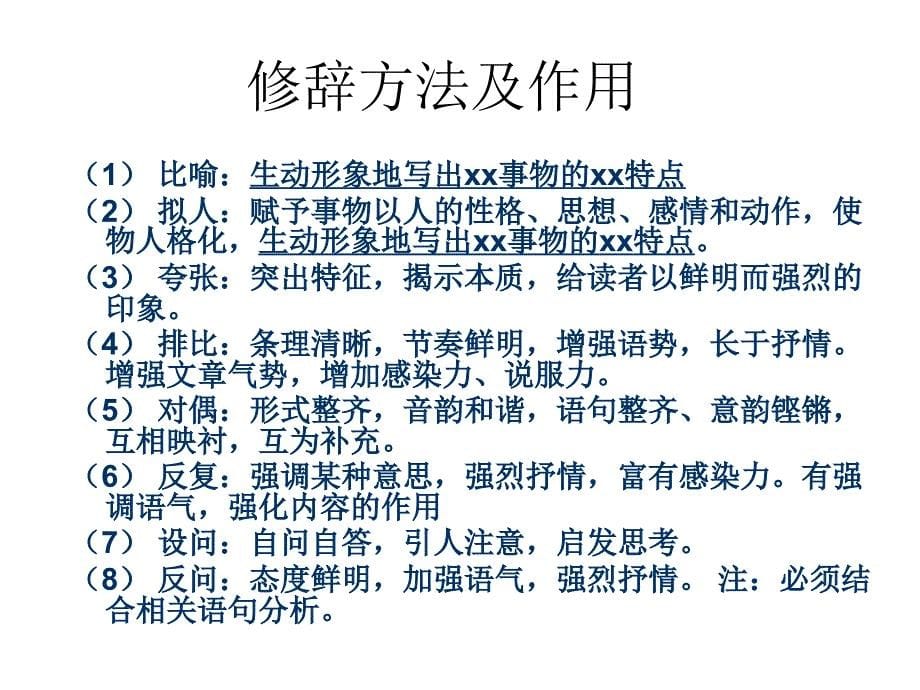 修辞方法及作用

（1） 比喻：生动形象地写出xx事物的xx特点

（2） 拟人：赋予事物以人的性格、思想、感情和动作，使物人格化，生动形象地写出xx事物的xx特点。

（3） 夸张：突出特征，揭示本质，给读者以鲜明而强烈的印象。

（4） 排比：条理清晰，节奏鲜明，增强语势，长于抒情。增强文章气势，增加感染力、说服力。

（5） 对偶：形式整齐，音韵和谐，语句整齐、意韵铿锵，互相映衬，互为补充。

（6） 反复：强调某种意思，强烈抒情，富有感染力。有强调语气，强化内容的作用

（7） 设问：自问自答，引人注意，启发思考。

（8） 反问：态度鲜明，加强语气，强烈抒情。 注：必须结合相关语句分析。